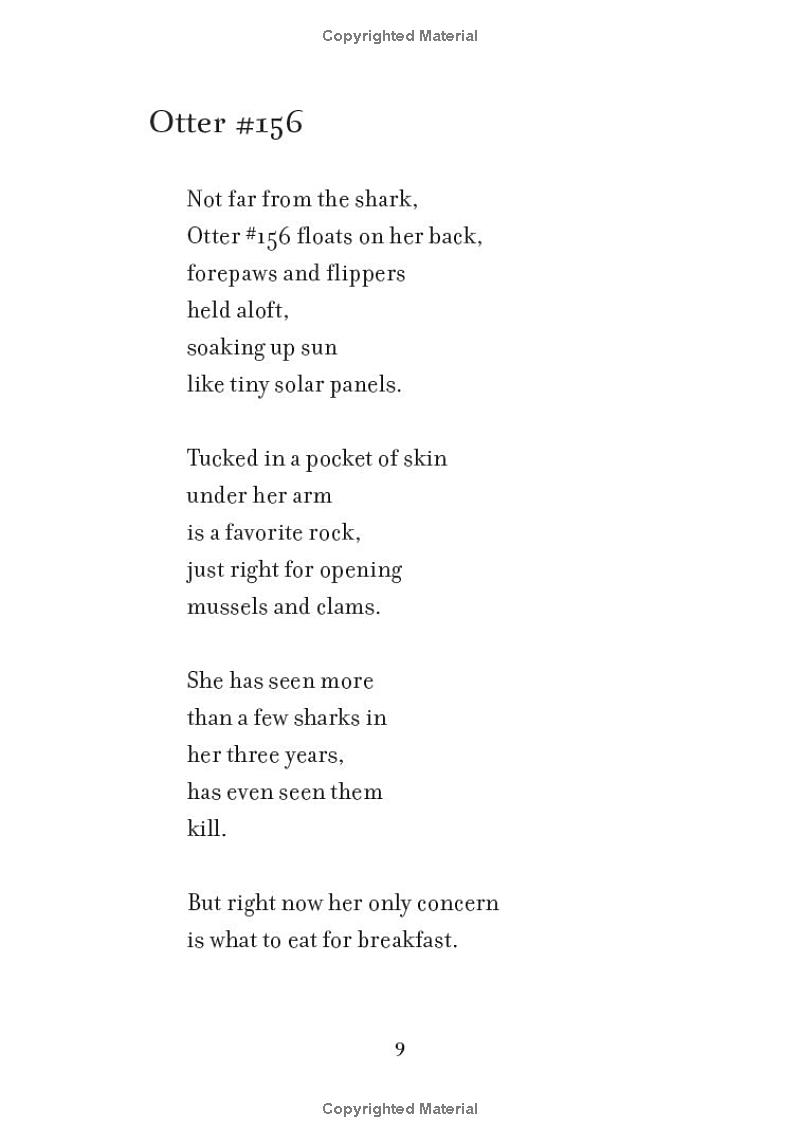 Copyrighted Material

Otter #156

Not far from the shark,
Otter #156 floats on her back,
forepaws and flippers
held aloft,
soaking up sun
like tiny solar panels.

Tucked in a pocket of skin
under her arm
is a favorite rock,
just right for opening
mussels and clams.

She has seen more
than a few sharks in
her three years,
has even seen them
kill.

But right now her only concern
is what to eat for breakfast.

9

Copyrighted Material